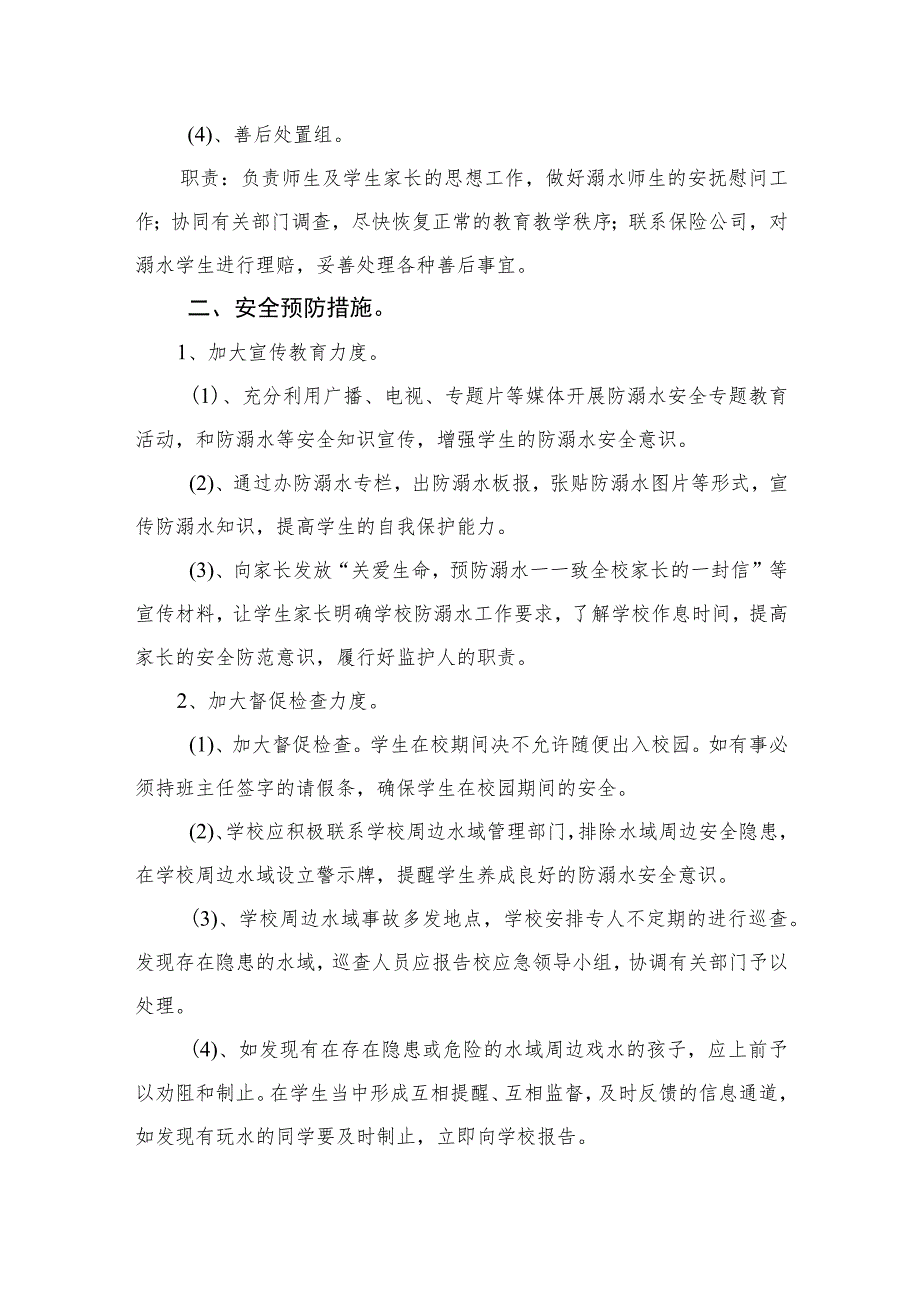 (4)、善后处置组。

职责：负责师生及学生家长的思想工作，做好溺水师生的安抚慰问工作；协同有关部门调查，尽快恢复正常的教育教学秩序；联系保险公司，对溺水学生进行理赔，妥善处理各种善后事宜。

二、安全预防措施。

1、加大宣传教育力度。

(1)、充分利用广播、电视、专题片等媒体开展防溺水安全专题教育活动，和防溺水等安全知识宣传，增强学生的防溺水安全意识。

(2)、通过办防溺水专栏，出防溺水板报，张贴防溺水图片等形式，宣传防溺水知识，提高学生的自我保护能力。

(3)、向家长发放“关爱生命，预防溺水一一致全校家长的一封信”等宣传材料，让学生家长明确学校防溺水工作要求，了解学校作息时间，提高家长的安全防范意识，履行好监护人的职责。

2、加大督促检查力度。

(1)、加大督促检查。学生在校期间决不允许随便出入校园。如有事必须持班主任签字的请假条，确保学生在校园期间的安全。

(2)、学校应积极联系学校周边水域管理部门，排除水域周边安全隐患，在学校周边水域设立警示牌，提醒学生养成良好的防溺水安全意识。

(3)、学校周边水域事故多发地点，学校安排专人不定期的进行巡查。发现存在隐患的水域，巡查人员应报告校应急领导小组，协调有关部门予以处理。

(4)、如发现有在存在隐患或危险的水域周边戏水的孩子，应上前予以劝阻和制止。在学生当中形成互相提醒、互相监督，及时反馈的信息通道，如发现有玩水的同学要及时制止，立即向学校报告。